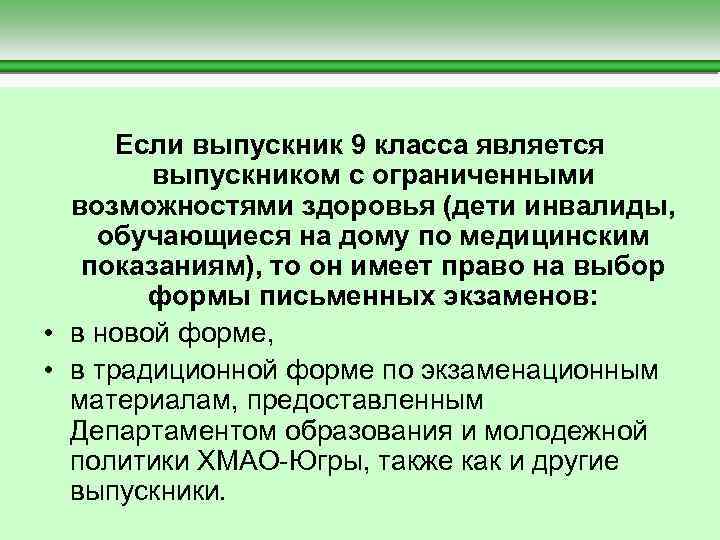 Если выпускник 9 класса является выпускником с ограниченными возможностями здоровья (дети инвалиды, обучающиеся на дому по медицинским показаниям), то он имеет право на выбор формы письменных экзаменов:

• в новой форме,
• в традиционной форме по экзаменационным материалам, предоставленным Департаментом образования и молодежной политики ХМАО-Югры, также как и другие выпускники.